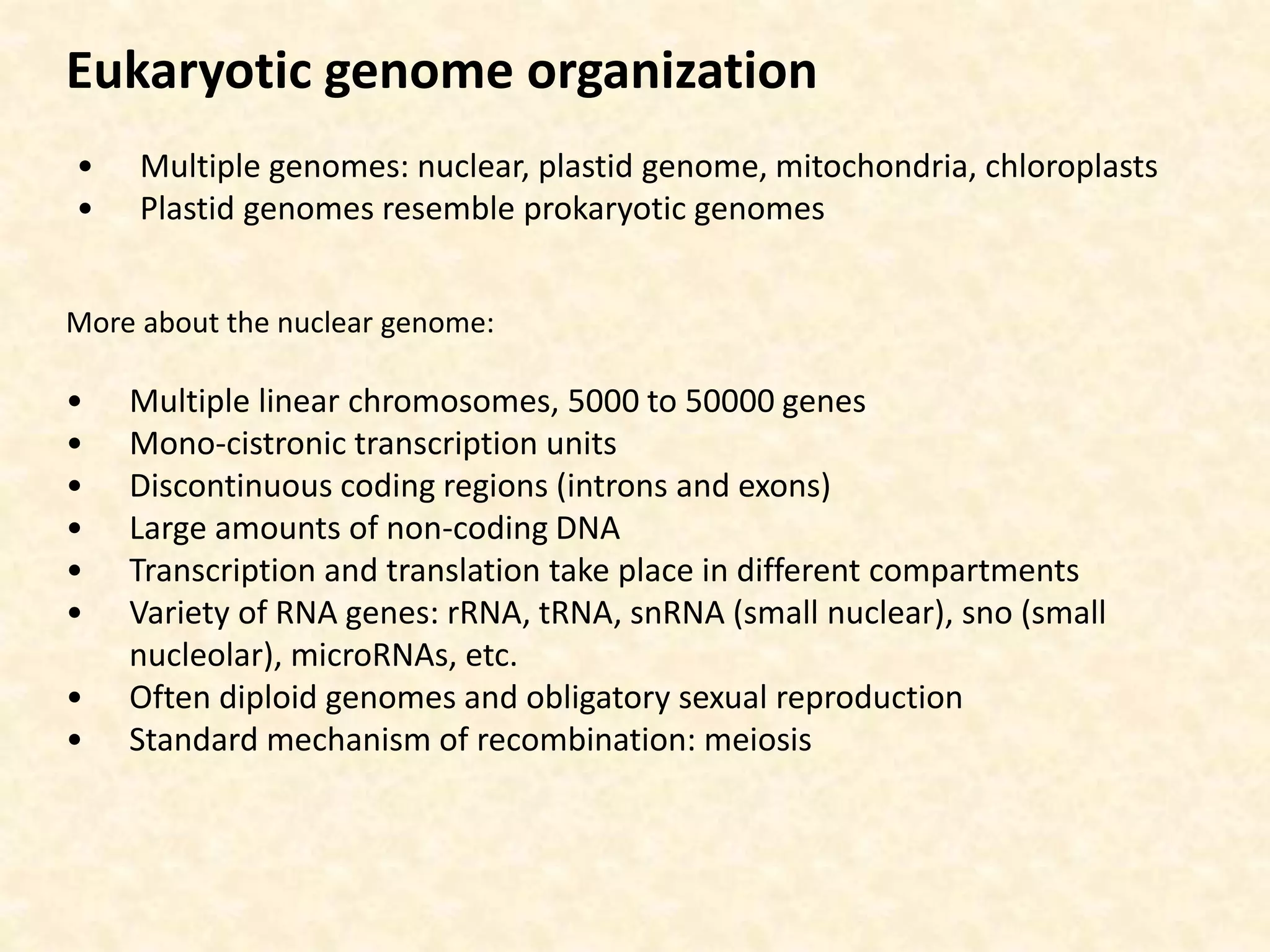 Eukaryotic genome organization

• Multiple genomes: nuclear, plastid genome, mitochondria, chloroplasts
• Plastid genomes resemble prokaryotic genomes

More about the nuclear genome:

• Multiple linear chromosomes, 5000 to 50000 genes
• Mono-cistronic transcription units
• Discontinuous coding regions (introns and exons)
• Large amounts of non-coding DNA
• Transcription and translation take place in different compartments
• Variety of RNA genes: rRNA, tRNA, snRNA (small nuclear), sno (small nucleolar), microRNAs, etc.
• Often diploid genomes and obligatory sexual reproduction
• Standard mechanism of recombination: meiosis